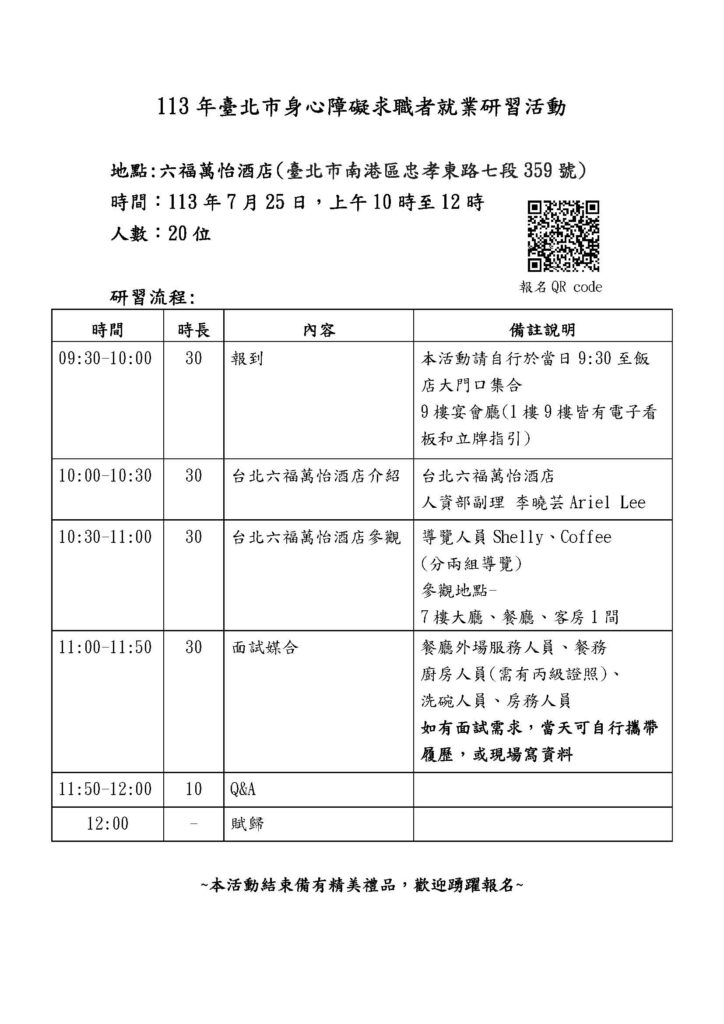 113 年臺北市身心障礙求職者就業研習活動

地點:六福萬怡酒店(臺北市南港區忠孝東路七段 359 號)
時間:113 年 7 月 25 日,上午 10 時至 12 時
人數:20 位

報名 QR code

研習流程:

| 時間 | 時長 | 內容 | 備註說明 |
|---|---|---|---|
| 09:30-10:00 | 30 | 報到 | 本活動請自行於當日 9:30 至飯店大門口集合 9 樓宴會廳(1 樓 9 樓皆有電子看板和立牌指引) |
| 10:00-10:30 | 30 | 台北六福萬怡酒店介紹 | 台北六福萬怡酒店 人資部副理 李曉芸 Ariel Lee |
| 10:30-11:00 | 30 | 台北六福萬怡酒店參觀 | 導覽人員 Shelly、Coffee (分兩組導覽) 參觀地點- 7 樓大廳、餐廳、客房 1 間 |
| 11:00-11:50 | 30 | 面試媒合 | 餐廳外場服務人員、餐務 廚房人員(需有丙級證照)、洗碗人員、房務人員 如有面試需求,當天可自行攜帶履歷,或現場寫資料 |
| 11:50-12:00 | 10 | Q&A | |
| 12:00 | - | 賦歸 | |

~本活動結束備有精美禮品,歡迎踴躍報名~